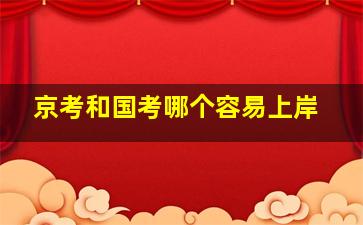 京考和国考哪个容易上岸